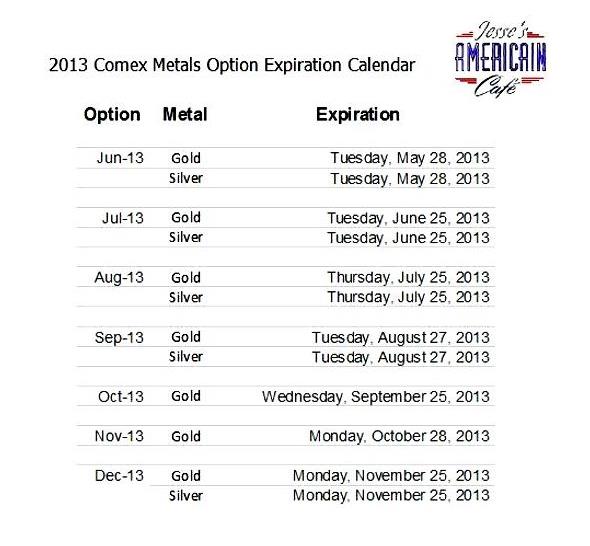 2013 Comex Metals Option Expiration Calendar

Jesse's AMERICAIN Café

| Option | Metal | Expiration |
|---|---|---|
| Jun-13 | Gold | Tuesday, May 28, 2013 |
| | Silver | Tuesday, May 28, 2013 |
| Jul-13 | Gold | Tuesday, June 25, 2013 |
| | Silver | Tuesday, June 25, 2013 |
| Aug-13 | Gold | Thursday, July 25, 2013 |
| | Silver | Thursday, July 25, 2013 |
| Sep-13 | Gold | Tuesday, August 27, 2013 |
| | Silver | Tuesday, August 27, 2013 |
| Oct-13 | Gold | Wednesday, September 25, 2013 |
| Nov-13 | Gold | Monday, October 28, 2013 |
| Dec-13 | Gold | Monday, November 25, 2013 |
| | Silver | Monday, November 25, 2013 |